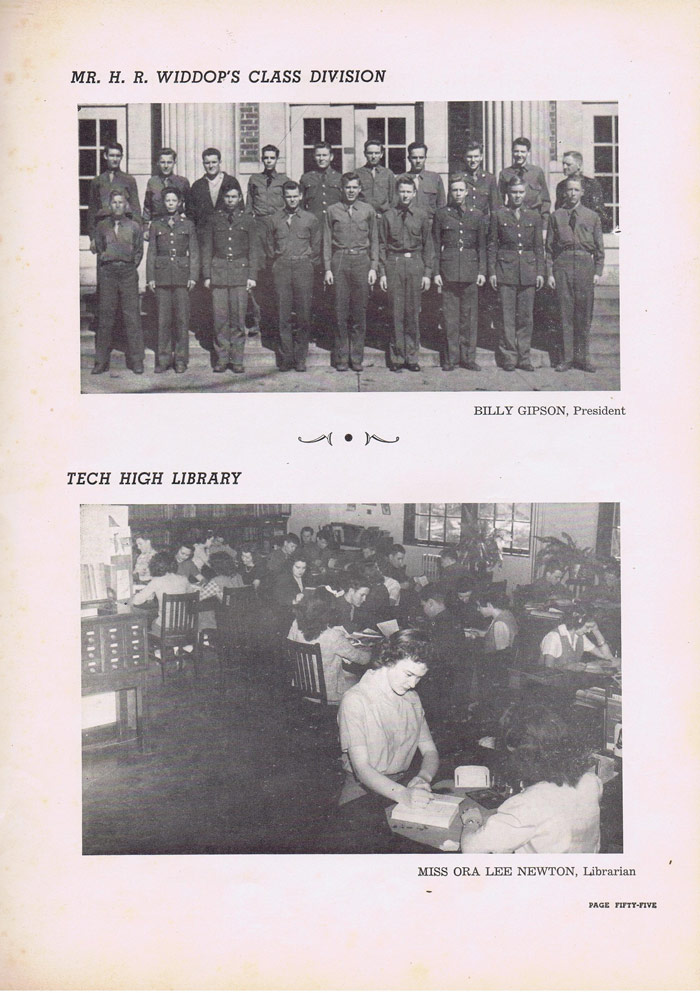 MR. H. R. WIDDOP'S CLASS DIVISION

BILLY GIPSON, President

TECH HIGH LIBRARY

MISS ORA LEE NEWTON, Librarian

PAGE FIFTY-FIVE